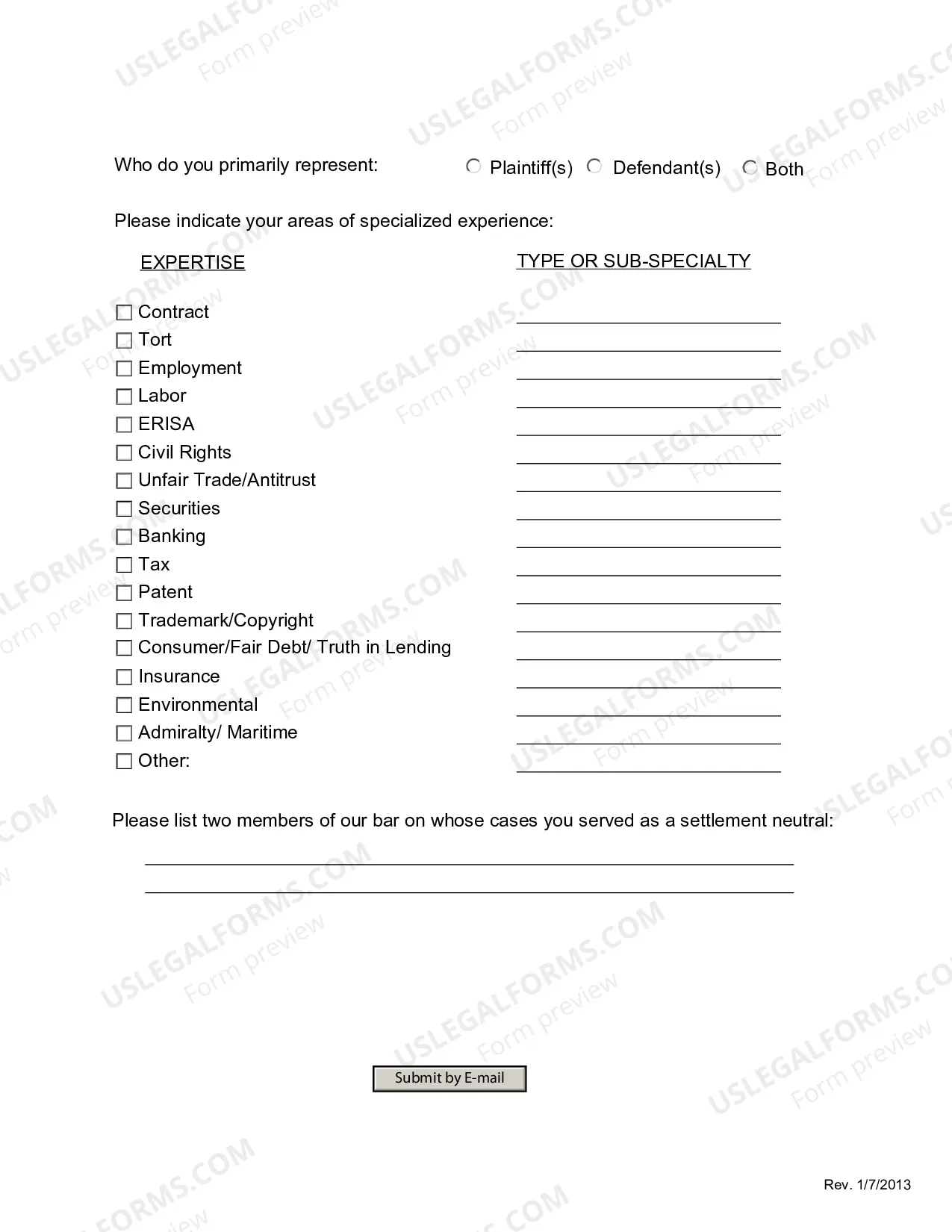 Who do you primarily represent: ○ Plaintiff(s) ○ Defendant(s) ○ Both

Please indicate your areas of specialized experience:

EXPERTISE

TYPE OR SUB-SPECIALTY

☐ Contract ____
☐ Tort ____
☐ Employment ____
☐ Labor ____
☐ ERISA ____
☐ Civil Rights ____
☐ Unfair Trade/Antitrust ____
☐ Securities ____
☐ Banking ____
☐ Tax ____
☐ Patent ____
☐ Trademark/Copyright ____
☐ Consumer/Fair Debt/ Truth in Lending ____
☐ Insurance ____
☐ Environmental ____
☐ Admiralty/ Maritime ____
☐ Other: ____

Please list two members of our bar on whose cases you served as a settlement neutral:

____
____

Submit by E-mail

Rev. 1/7/2013

USLEGALFORMS.COM Form preview